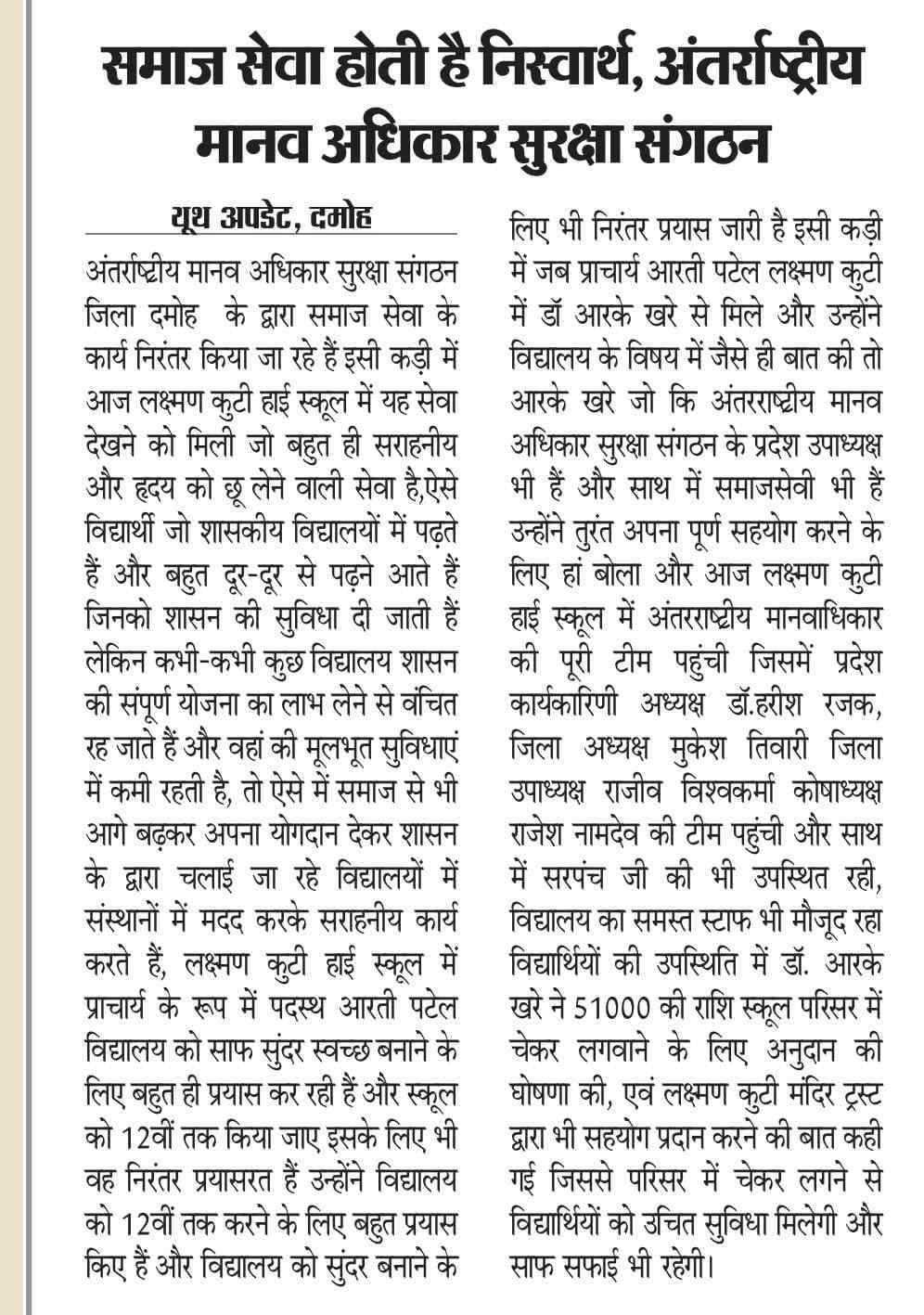 समाज सेवा होती है निस्वार्थ, अंतर्राष्ट्रीय मानव अधिकार सुरक्षा संगठन

यूथ अपडेट, दमोह

अंतर्राष्ट्रीय मानव अधिकार सुरक्षा संगठन जिला दमोह के द्वारा समाज सेवा के कार्य निरंतर किया जा रहे हैं इसी कड़ी में आज लक्ष्मण कुटी हाई स्कूल में यह सेवा देखने को मिली जो बहुत ही सराहनीय और हृदय को छू लेने वाली सेवा है,ऐसे विद्यार्थी जो शासकीय विद्यालयों में पढ़ते हैं और बहुत दूर-दूर से पढ़ने आते हैं जिनको शासन की सुविधा दी जाती हैं लेकिन कभी-कभी कुछ विद्यालय शासन की संपूर्ण योजना का लाभ लेने से वंचित रह जाते हैं और वहां की मूलभूत सुविधाएं में कमी रहती है, तो ऐसे में समाज से भी आगे बढ़कर अपना योगदान देकर शासन के द्वारा चलाई जा रहे विद्यालयों में संस्थानों में मदद करके सराहनीय कार्य करते हैं, लक्ष्मण कुटी हाई स्कूल में प्राचार्य के रूप में पदस्थ आरती पटेल विद्यालय को साफ सुंदर स्वच्छ बनाने के लिए बहुत ही प्रयास कर रही हैं और स्कूल को 12वीं तक किया जाए इसके लिए भी वह निरंतर प्रयासरत हैं उन्होंने विद्यालय को 12वीं तक करने के लिए बहुत प्रयास किए हैं और विद्यालय को सुंदर बनाने के लिए भी निरंतर प्रयास जारी है इसी कड़ी में जब प्राचार्य आरती पटेल लक्ष्मण कुटी में डॉ आरके खरे से मिले और उन्होंने विद्यालय के विषय में जैसे ही बात की तो आरके खरे जो कि अंतरराष्ट्रीय मानव अधिकार सुरक्षा संगठन के प्रदेश उपाध्यक्ष भी हैं और साथ में समाजसेवी भी हैं उन्होंने तुरंत अपना पूर्ण सहयोग करने के लिए हां बोला और आज लक्ष्मण कुटी हाई स्कूल में अंतरराष्ट्रीय मानवाधिकार की पूरी टीम पहुंची जिसमें प्रदेश कार्यकारिणी अध्यक्ष डॉ.हरीश रजक, जिला अध्यक्ष मुकेश तिवारी जिला उपाध्यक्ष राजीव विश्वकर्मा कोषाध्यक्ष राजेश नामदेव की टीम पहुंची और साथ में सरपंच जी की भी उपस्थित रही, विद्यालय का समस्त स्टाफ भी मौजूद रहा विद्यार्थियों की उपस्थिति में डॉ. आरके खरे ने 51000 की राशि स्कूल परिसर में चेकर लगवाने के लिए अनुदान की घोषणा की, एवं लक्ष्मण कुटी मंदिर ट्रस्ट द्वारा भी सहयोग प्रदान करने की बात कही गई जिससे परिसर में चेकर लगने से विद्यार्थियों को उचित सुविधा मिलेगी और साफ सफाई भी रहेगी।